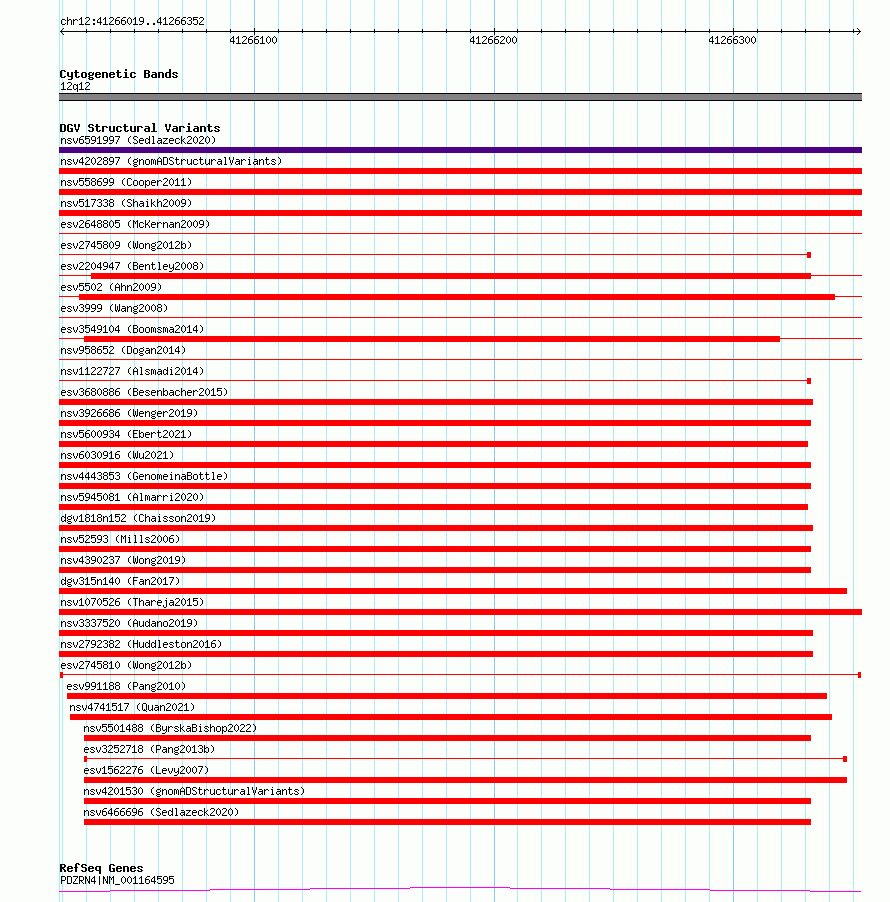 chr12:41266019..41266352

41266100

41266200

41266300

Cytogenetic Bands
12q12

DGV Structural Variants
nsv6591997 (Sedlazeck2020)
nsv4202897 (gnomADStructuralVariants)
nsv558699 (Cooper2011)
nsv517338 (Shaikh2009)
esv2648805 (McKernan2009)
esv2745809 (Wong2012b)
esv2204947 (Bentley2008)
esv5502 (Ahn2009)
esv3999 (Wang2008)
esv3549104 (Boomsma2014)
nsv958652 (Dogan2014)
nsv1122727 (Alsmadi2014)
esv3680886 (Besenbacher2015)
nsv3926686 (Wenger2019)
nsv5600934 (Ebert2021)
nsv6030916 (Wu2021)
nsv4443853 (GenomeinaBottle)
nsv5945081 (Almarri2020)
dgv1818n152 (Chaisson2019)
nsv52593 (Mills2006)
nsv4390237 (Wong2019)
dgv315n140 (Fan2017)
nsv1070526 (Thareja2015)
nsv3337520 (Audano2019)
nsv2792382 (Huddleston2016)
esv2745810 (Wong2012b)
esv991188 (Pang2010)
nsv4741517 (Quan2021)
nsv5501488 (ByrskaBishop2022)
esv3252718 (Pang2013b)
esv1562276 (Levy2007)
nsv4201530 (gnomADStructuralVariants)
nsv6466696 (Sedlazeck2020)

RefSeq Genes
PDZRN4|NM_001164595